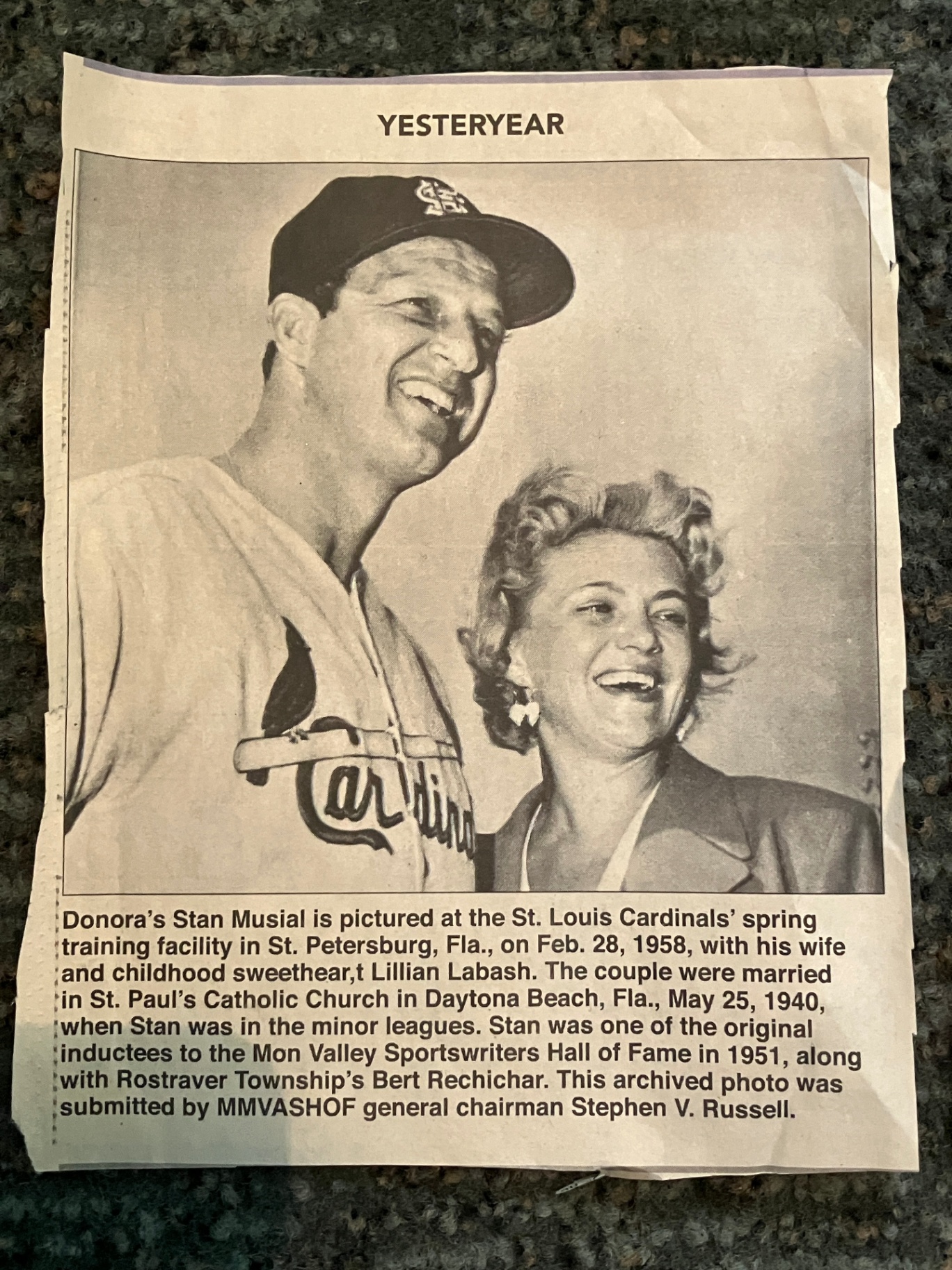 YESTERYEAR

Donora's Stan Musial is pictured at the St. Louis Cardinals' spring training facility in St. Petersburg, Fla., on Feb. 28, 1958, with his wife and childhood sweethear,t Lillian Labash. The couple were married in St. Paul's Catholic Church in Daytona Beach, Fla., May 25, 1940, when Stan was in the minor leagues. Stan was one of the original inductees to the Mon Valley Sportswriters Hall of Fame in 1951, along with Rostraver Township's Bert Rechichar. This archived photo was submitted by MMVASHOF general chairman Stephen V. Russell.